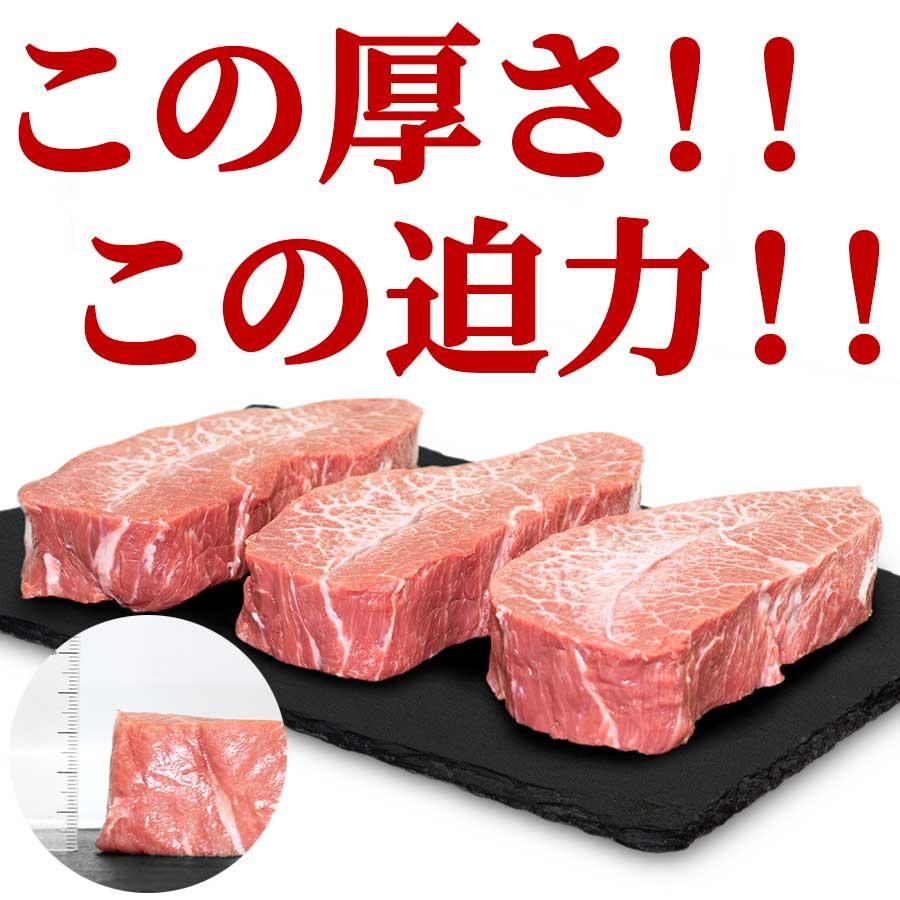 この厚さ!!
この迫力!!